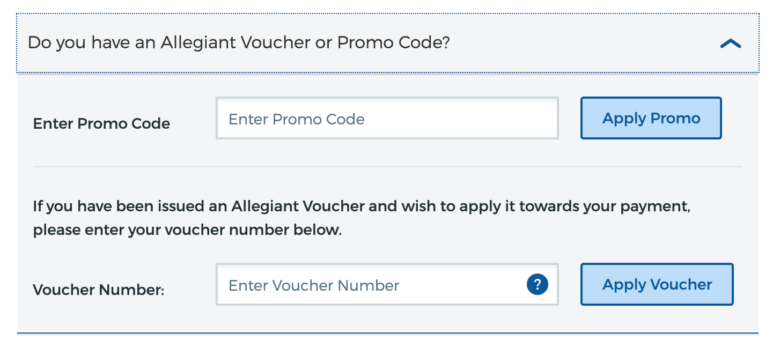 Do you have an Allegiant Voucher or Promo Code?

Enter Promo Code

Enter Promo Code

Apply Promo

If you have been issued an Allegiant Voucher and wish to apply it towards your payment, please enter your voucher number below.

Voucher Number:

Enter Voucher Number

?

Apply Voucher